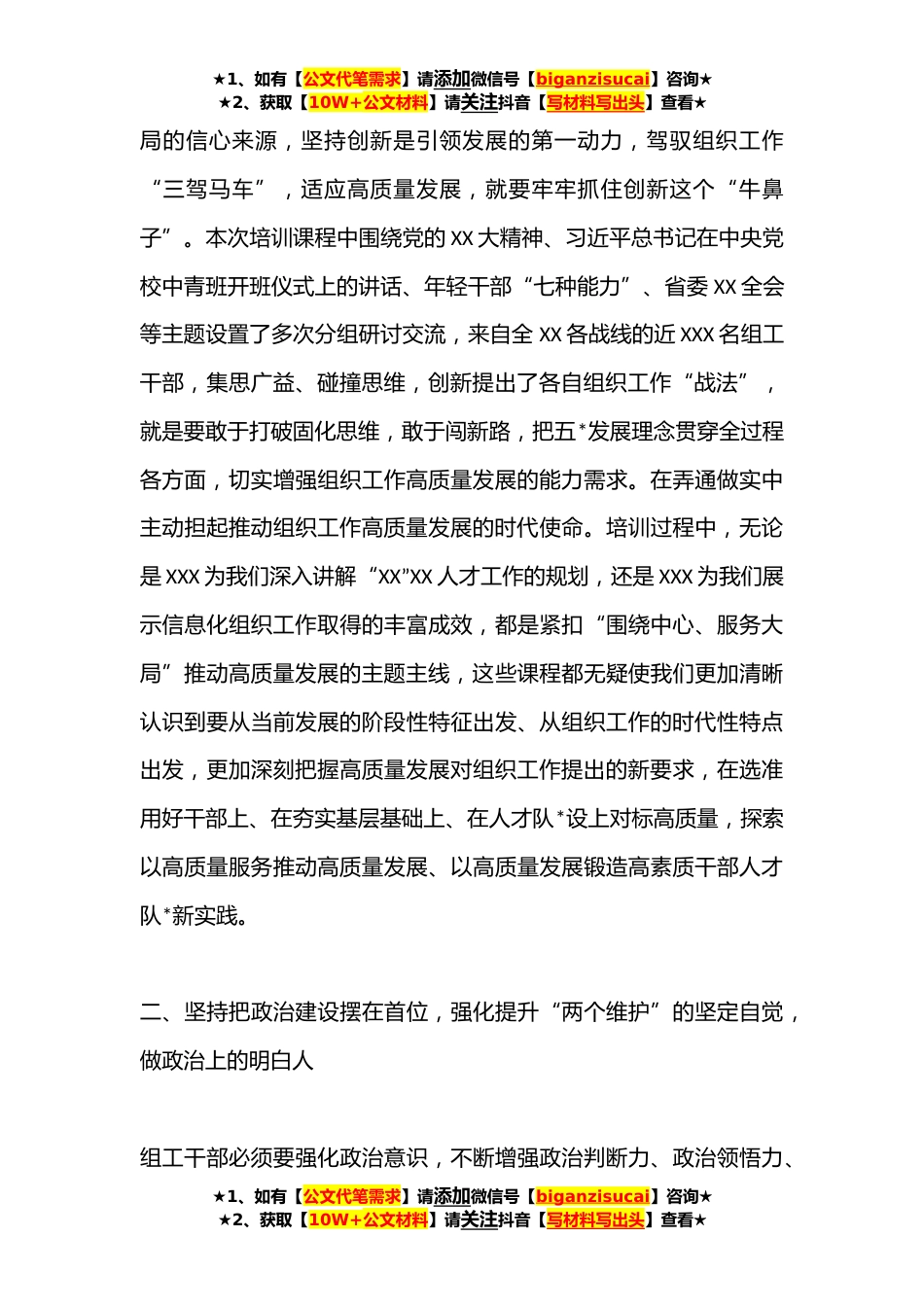 ★1、如有【公文代笔需求】请添加微信号【biganzisucai】咨询★
★2、获取【10W+公文材料】请关注抖音【写材料写出头】查看★

局的信心来源，坚持创新是引领发展的第一动力，驾驭组织工作“三驾马车”，适应高质量发展，就要牢牢抓住创新这个“牛鼻子”。本次培训课程中围绕党的XX大精神、习近平总书记在中央党校中青班开班仪式上的讲话、年轻干部“七种能力”、省委XX全会等主题设置了多次分组研讨交流，来自全XX各战线的近XXX名组工干部，集思广益、碰撞思维，创新提出了各自组织工作“战法”，就是要敢于打破固化思维，敢于闯新路，把五*发展理念贯穿全过程各方面，切实增强组织工作高质量发展的能力需求。在弄通做实中主动担起推动组织工作高质量发展的时代使命。培训过程中，无论是XXX为我们深入讲解“XX”XX人才工作的规划，还是XXX为我们展示信息化组织工作取得的丰富成效，都是紧扣“围绕中心、服务大局”推动高质量发展的主题主线，这些课程都无疑使我们更加清晰认识到要从当前发展的阶段性特征出发、从组织工作的时代性特点出发，更加深刻把握高质量发展对组织工作提出的新要求，在选准用好干部上、在夯实基层基础上、在人才队*设上对标高质量，探索以高质量服务推动高质量发展、以高质量发展锻造高素质干部人才队*新实践。

二、坚持把政治建设摆在首位，强化提升“两个维护”的坚定自觉，做政治上的明白人

组工干部必须要强化政治意识，不断增强政治判断力、政治领悟力、

★1、如有【公文代笔需求】请添加微信号【biganzisucai】咨询★
★2、获取【10W+公文材料】请关注抖音【写材料写出头】查看★